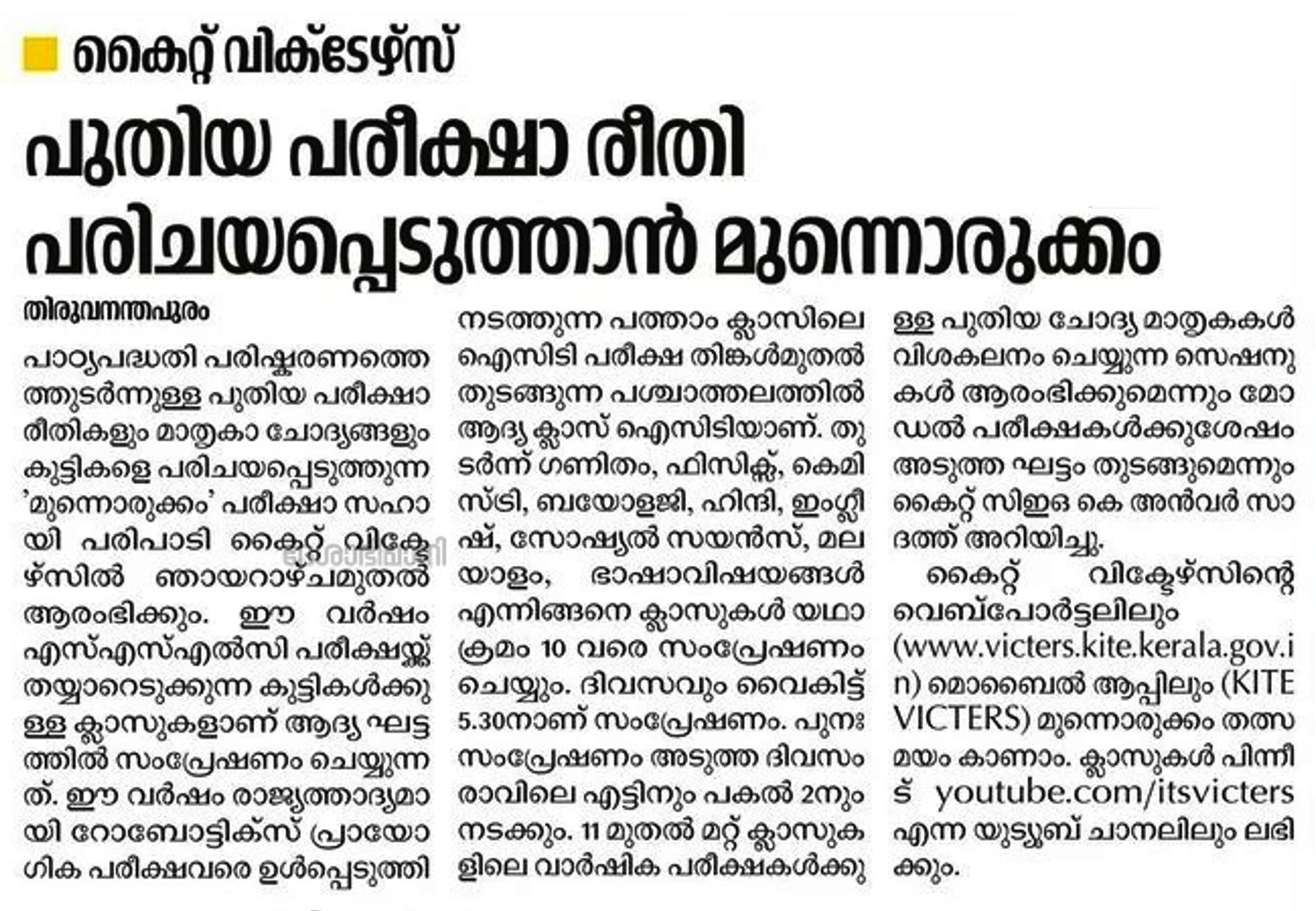 കൈറ്റ് വിക്ടേഴ്സ്

പുതിയ പരീക്ഷാ രീതി പരിചയപ്പെടുത്താൻ മുന്നൊരുക്കം

തിരുവനന്തപുരം

പാഠ്യപദ്ധതി പരിഷ്കരണത്തെത്തുടർന്നുള്ള പുതിയ പരീക്ഷാ രീതികളും മാതൃകാ ചോദ്യങ്ങളും കുട്ടികളെ പരിചയപ്പെടുത്തുന്ന 'മുന്നൊരുക്കം' പരീക്ഷാ സഹായി പരിപാടി കൈറ്റ് വിക്ടേഴ്സിൽ ഞായറാഴ്ചമുതൽ ആരംഭിക്കും. ഈ വർഷം എസ്എസ്എൽസി പരീക്ഷയ്ക്ക് തയ്യാറെടുക്കുന്ന കുട്ടികൾക്കുള്ള ക്ലാസുകളാണ് ആദ്യ ഘട്ടത്തിൽ സംപ്രേഷണം ചെയ്യുന്നത്. ഈ വർഷം രാജ്യത്താദ്യമായി റോബോട്ടിക്സ് പ്രായോഗിക പരീക്ഷവരെ ഉൾപ്പെടുത്തി നടത്തുന്ന പത്താം ക്ലാസിലെ ഐസിടി പരീക്ഷ തിങ്കൾമുതൽ തുടങ്ങുന്ന പശ്ചാത്തലത്തിൽ ആദ്യ ക്ലാസ് ഐസിടിയാണ്. തുടർന്ന് ഗണിതം, ഫിസിക്സ്, കെമിസ്ട്രി, ബയോളജി, ഹിന്ദി, ഇംഗ്ലീഷ്, സോഷ്യൽ സയൻസ്, മലയാളം, ഭാഷാവിഷയങ്ങൾ എന്നിങ്ങനെ ക്ലാസുകൾ യഥാക്രമം 10 വരെ സംപ്രേഷണം ചെയ്യും. ദിവസവും വൈകിട്ട് 5.30നാണ് സംപ്രേഷണം. പുനഃസംപ്രേഷണം അടുത്ത ദിവസം രാവിലെ എട്ടിനും പകൽ 2നും നടക്കും. 11 മുതൽ മറ്റ് ക്ലാസുകളിലെ വാർഷിക പരീക്ഷകൾക്കുള്ള പുതിയ ചോദ്യ മാതൃകകൾ വിശകലനം ചെയ്യുന്ന സെഷനുകൾ ആരംഭിക്കുമെന്നും മോഡൽ പരീക്ഷകൾക്കുശേഷം അടുത്ത ഘട്ടം തുടങ്ങുമെന്നും കൈറ്റ് സിഇഒ കെ അൻവർ സാദത്ത് അറിയിച്ചു.

കൈറ്റ് വിക്ടേഴ്സിന്റെ വെബ്പോർട്ടലിലും (www.victers.kite.kerala.gov.in) മൊബൈൽ ആപ്പിലും (KITE VICTERS) മുന്നൊരുക്കം തത്സമയം കാണാം. ക്ലാസുകൾ പിന്നീട് youtube.com/itsvicters എന്ന യുട്യൂബ് ചാനലിലും ലഭിക്കും.